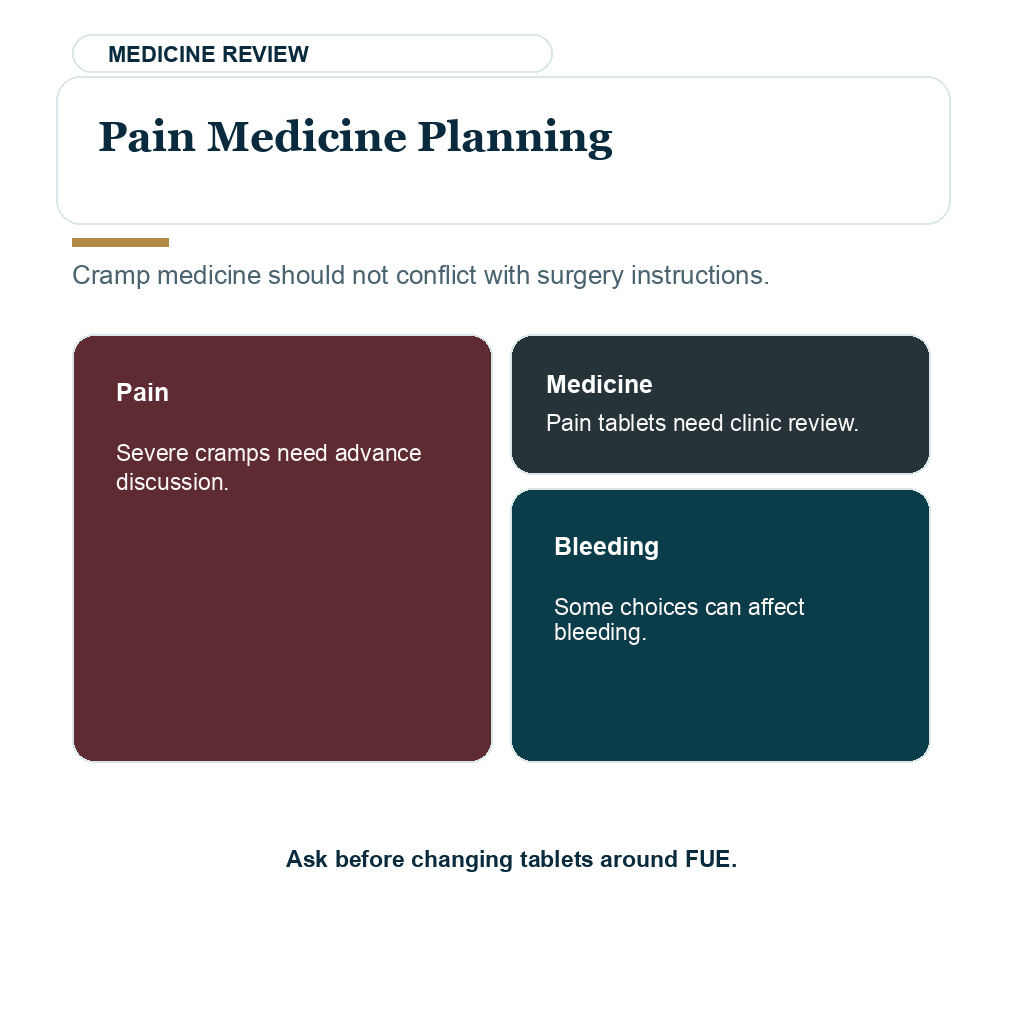 MEDICINE REVIEW

Pain Medicine Planning

Cramp medicine should not conflict with surgery instructions.

Pain

Severe cramps need advance discussion.

Medicine

Pain tablets need clinic review.

Bleeding

Some choices can affect bleeding.

Ask before changing tablets around FUE.